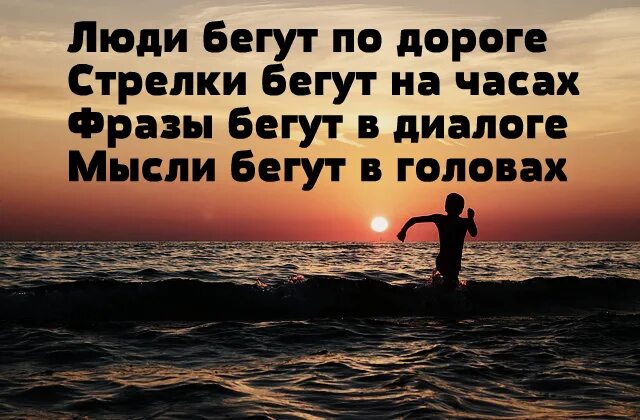 Люди бегут по дороге
Стрелки бегут на часах
Фразы бегут в диалоге
Мысли бегут в головах